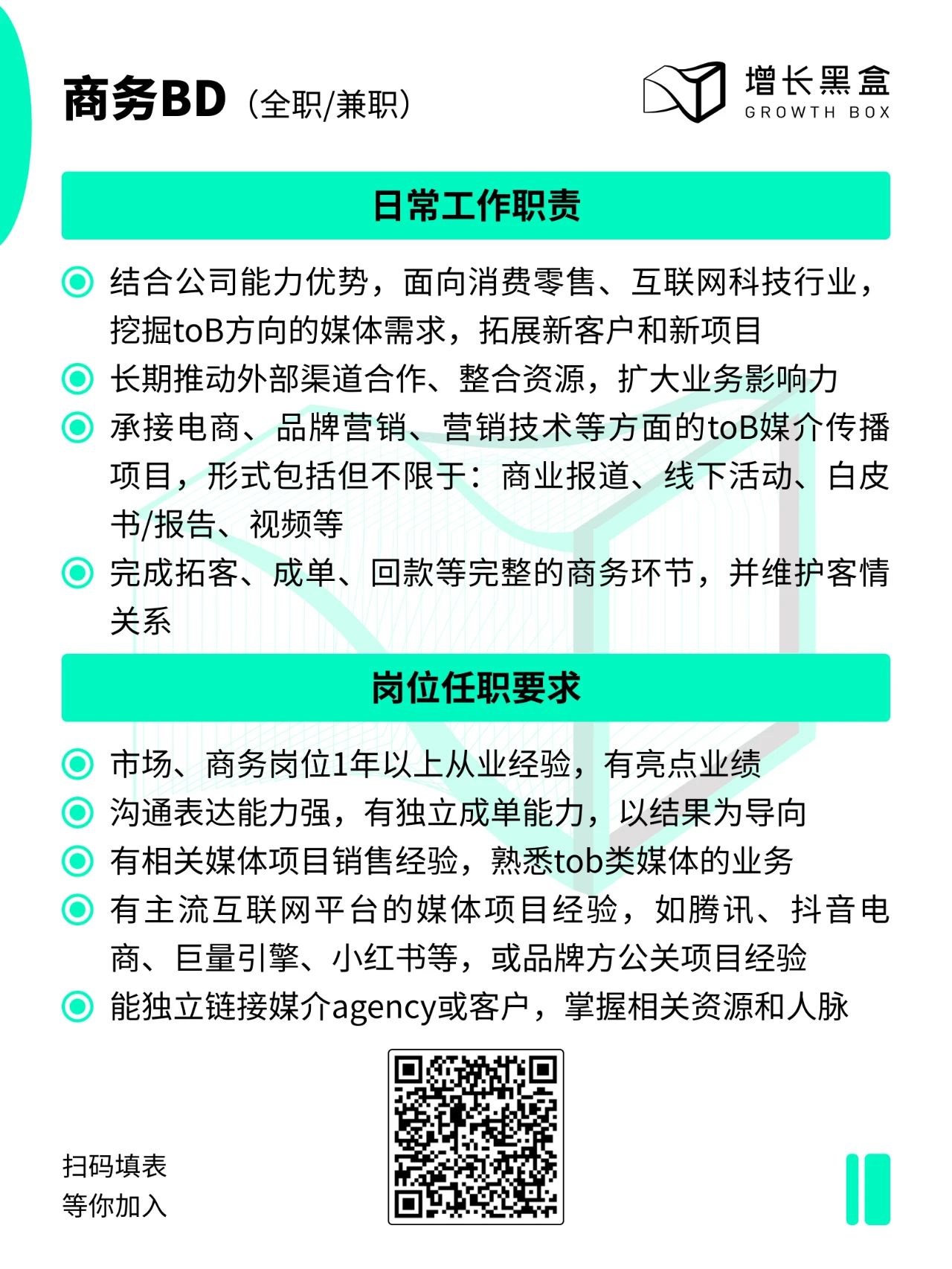 商务BD（全职/兼职）

增长黑盒
GROWTH BOX

日常工作职责

结合公司能力优势，面向消费零售、互联网科技行业，挖掘toB方向的媒体需求，拓展新客户和新项目

长期推动外部渠道合作、整合资源，扩大业务影响力

承接电商、品牌营销、营销技术等方面的toB媒介传播项目，形式包括但不限于：商业报道、线下活动、白皮书/报告、视频等

完成拓客、成单、回款等完整的商务环节，并维护客情关系

岗位任职要求

市场、商务岗位1年以上从业经验，有亮点业绩

沟通表达能力强，有独立成单能力，以结果为导向

有相关媒体项目销售经验，熟悉tob类媒体的业务

有主流互联网平台的媒体项目经验，如腾讯、抖音电商、巨量引擎、小红书等，或品牌方公关项目经验

能独立链接媒介agency或客户，掌握相关资源和人脉

扫码填表
等你加入